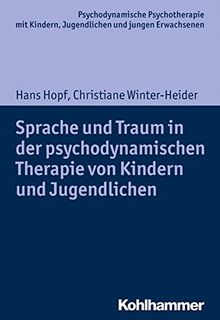 Psychodynamische Psychotherapie mit Kindern, Jugendlichen und jungen Erwachsenen

Hans Hopf, Christiane Winter-Heider

Sprache und Traum in der psychodynamischen Therapie von Kindern und Jugendlichen

Kohlhammer